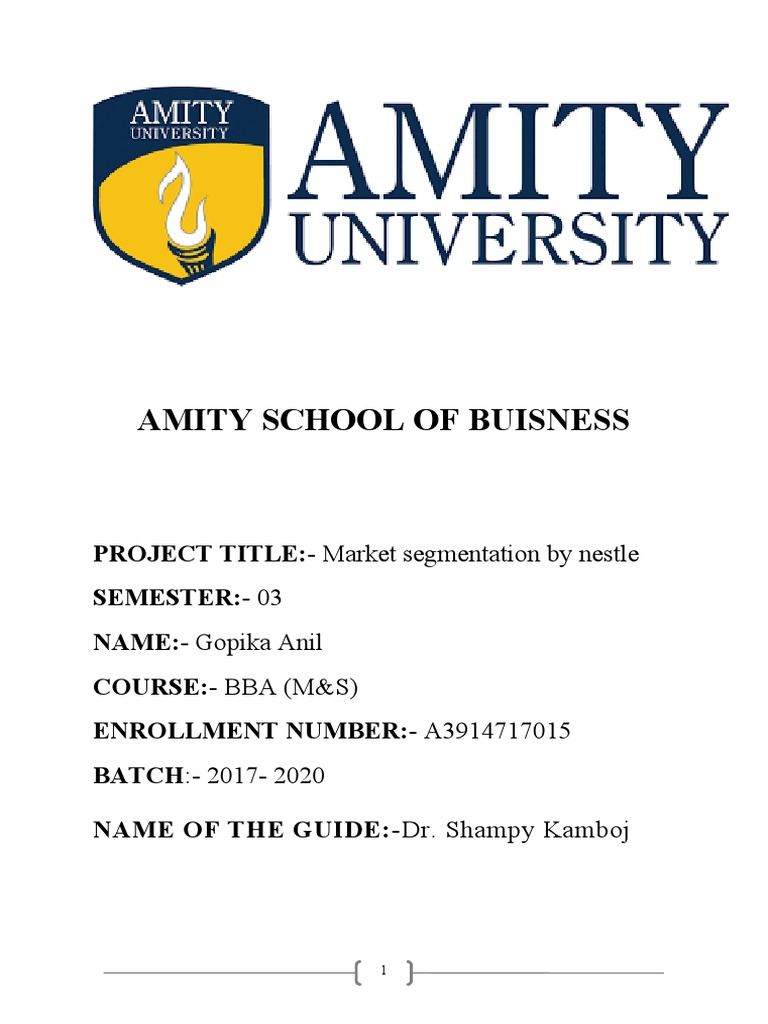 AMITY UNIVERSITY

AMITY UNIVERSITY

AMITY SCHOOL OF BUISNESS

PROJECT TITLE:- Market segmentation by nestle

SEMESTER:- 03

NAME:- Gopika Anil

COURSE:- BBA (M&S)

ENROLLMENT NUMBER:- A3914717015

BATCH:- 2017- 2020

NAME OF THE GUIDE:-Dr. Shampy Kamboj

1